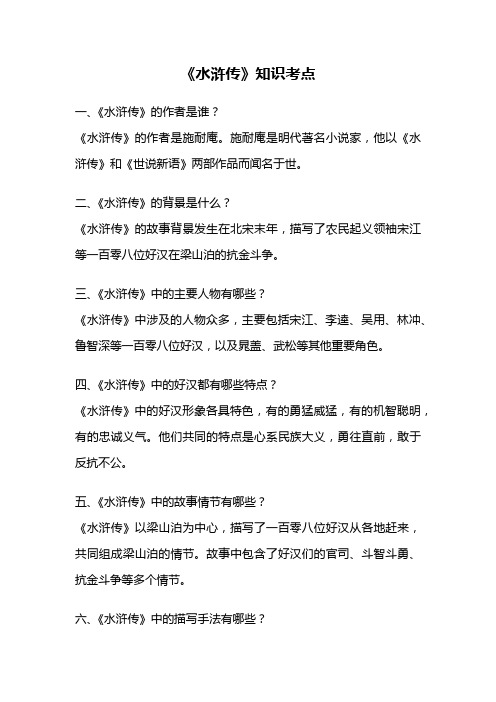 《水浒传》知识考点

一、《水浒传》的作者是谁？
《水浒传》的作者是施耐庵。施耐庵是明代著名小说家，他以《水浒传》和《世说新语》两部作品而闻名于世。

二、《水浒传》的背景是什么？
《水浒传》的故事背景发生在北宋末年，描写了农民起义领袖宋江等一百零八位好汉在梁山泊的抗金斗争。

三、《水浒传》中的主要人物有哪些？
《水浒传》中涉及的人物众多，主要包括宋江、李逵、吴用、林冲、鲁智深等一百零八位好汉，以及晁盖、武松等其他重要角色。

四、《水浒传》中的好汉都有哪些特点？
《水浒传》中的好汉形象各具特色，有的勇猛威猛，有的机智聪明，有的忠诚义气。他们共同的特点是心系民族大义，勇往直前，敢于反抗不公。

五、《水浒传》中的故事情节有哪些？
《水浒传》以梁山泊为中心，描写了一百零八位好汉从各地赶来，共同组成梁山泊的情节。故事中包含了好汉们的官司、斗智斗勇、抗金斗争等多个情节。

六、《水浒传》中的描写手法有哪些？